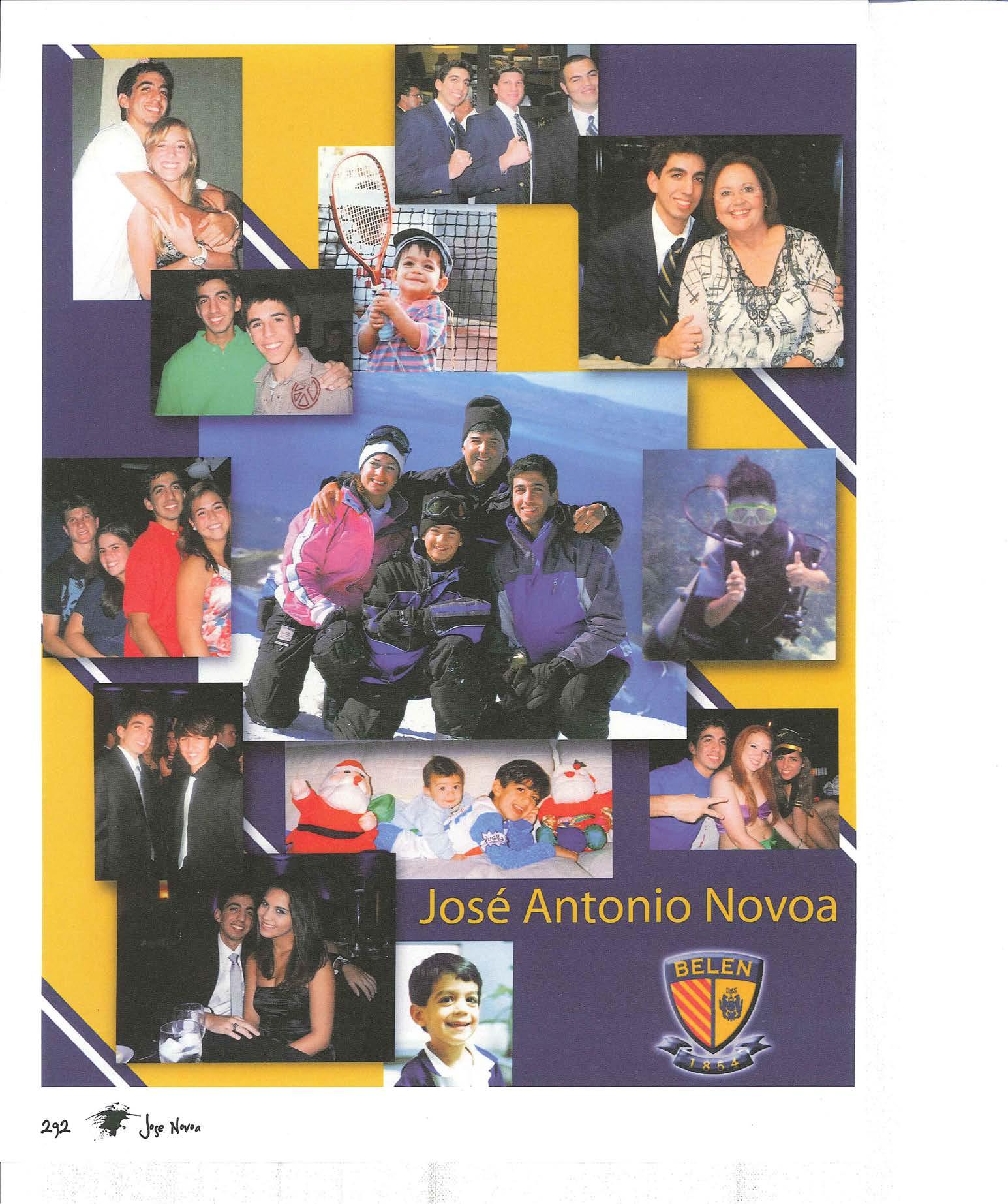 José Antonio Novoa

BELEN

1854

292 Jose Novoa